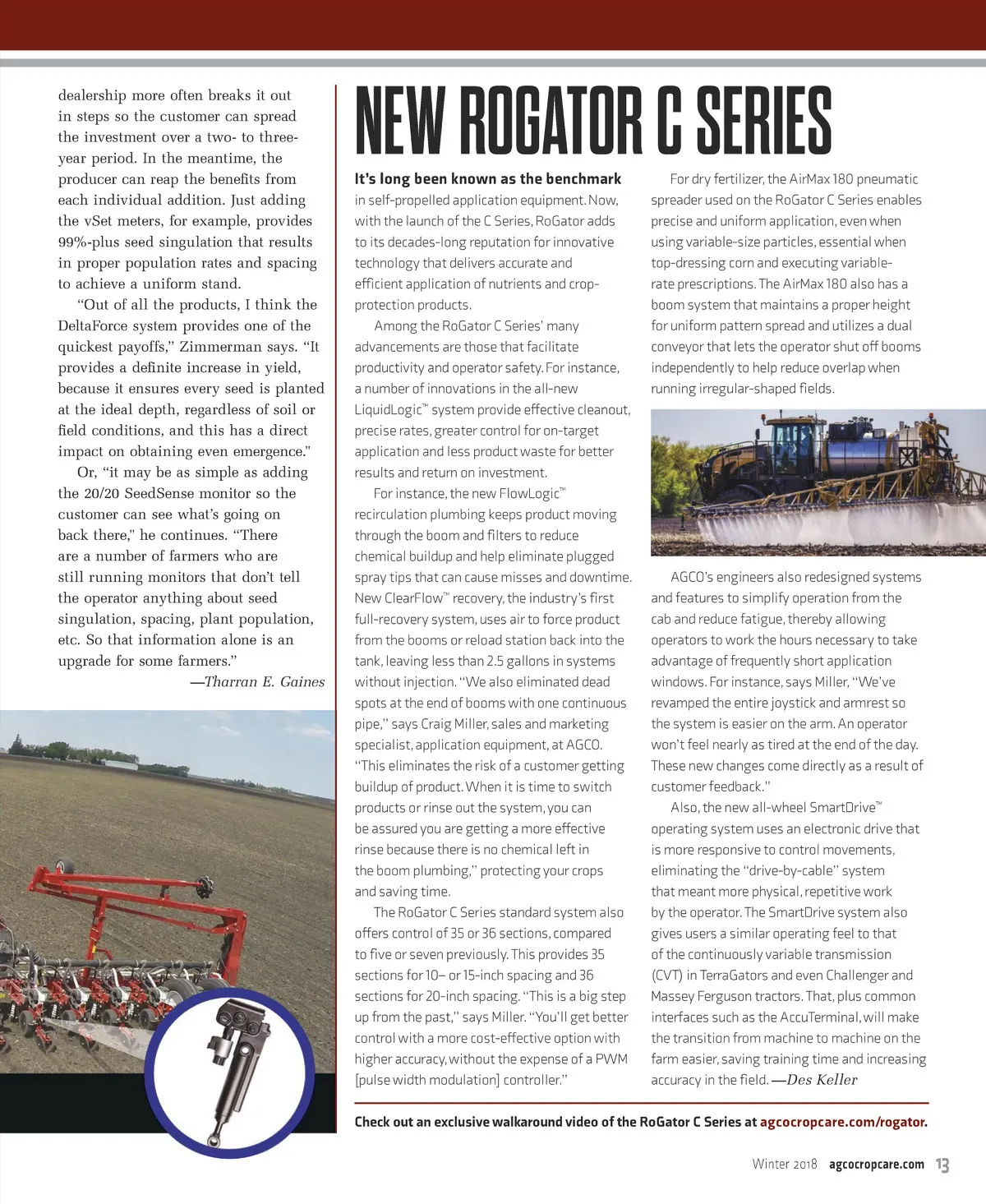 dealership more often breaks it out in steps so the customer can spread the investment over a two- to three-year period. In the meantime, the producer can reap the benefits from each individual addition. Just adding the vSet meters, for example, provides 99%-plus seed singulation that results in proper population rates and spacing to achieve a uniform stand.

"Out of all the products, I think the DeltaForce system provides one of the quickest payoffs," Zimmerman says. "It provides a definite increase in yield, because it ensures every seed is planted at the ideal depth, regardless of soil or field conditions, and this has a direct impact on obtaining even emergence."

Or, "it may be as simple as adding the 20/20 SeedSense monitor so the customer can see what's going on back there," he continues. "There are a number of farmers who are still running monitors that don't tell the operator anything about seed singulation, spacing, plant population, etc. So that information alone is an upgrade for some farmers."

—Tharran E. Gaines

NEW ROGATOR C SERIES

It's long been known as the benchmark in self-propelled application equipment. Now, with the launch of the C Series, RoGator adds to its decades-long reputation for innovative technology that delivers accurate and efficient application of nutrients and crop-protection products.

Among the RoGator C Series' many advancements are those that facilitate productivity and operator safety. For instance, a number of innovations in the all-new LiquidLogic™ system provide effective cleanout, precise rates, greater control for on-target application and less product waste for better results and return on investment.

For instance, the new FlowLogic™ recirculation plumbing keeps product moving through the boom and filters to reduce chemical buildup and help eliminate plugged spray tips that can cause misses and downtime. New ClearFlow™ recovery, the industry's first full-recovery system, uses air to force product from the booms or reload station back into the tank, leaving less than 2.5 gallons in systems without injection. "We also eliminated dead spots at the end of booms with one continuous pipe," says Craig Miller, sales and marketing specialist, application equipment, at AGCO. "This eliminates the risk of a customer getting buildup of product. When it is time to switch products or rinse out the system, you can be assured you are getting a more effective rinse because there is no chemical left in the boom plumbing," protecting your crops and saving time.

The RoGator C Series standard system also offers control of 35 or 36 sections, compared to five or seven previously. This provides 35 sections for 10– or 15-inch spacing and 36 sections for 20-inch spacing. "This is a big step up from the past," says Miller. "You'll get better control with a more cost-effective option with higher accuracy, without the expense of a PWM [pulse width modulation] controller."

For dry fertilizer, the AirMax 180 pneumatic spreader used on the RoGator C Series enables precise and uniform application, even when using variable-size particles, essential when top-dressing corn and executing variable-rate prescriptions. The AirMax 180 also has a boom system that maintains a proper height for uniform pattern spread and utilizes a dual conveyor that lets the operator shut off booms independently to help reduce overlap when running irregular-shaped fields.

AGCO's engineers also redesigned systems and features to simplify operation from the cab and reduce fatigue, thereby allowing operators to work the hours necessary to take advantage of frequently short application windows. For instance, says Miller, "We've revamped the entire joystick and armrest so the system is easier on the arm. An operator won't feel nearly as tired at the end of the day. These new changes come directly as a result of customer feedback."

Also, the new all-wheel SmartDrive™ operating system uses an electronic drive that is more responsive to control movements, eliminating the "drive-by-cable" system that meant more physical, repetitive work by the operator. The SmartDrive system also gives users a similar operating feel to that of the continuously variable transmission (CVT) in TerraGators and even Challenger and Massey Ferguson tractors. That, plus common interfaces such as the AccuTerminal, will make the transition from machine to machine on the farm easier, saving training time and increasing accuracy in the field. —Des Keller

Check out an exclusive walkaround video of the RoGator C Series at agcocropcare.com/rogator.

Winter 2018 agcocropcare.com 13